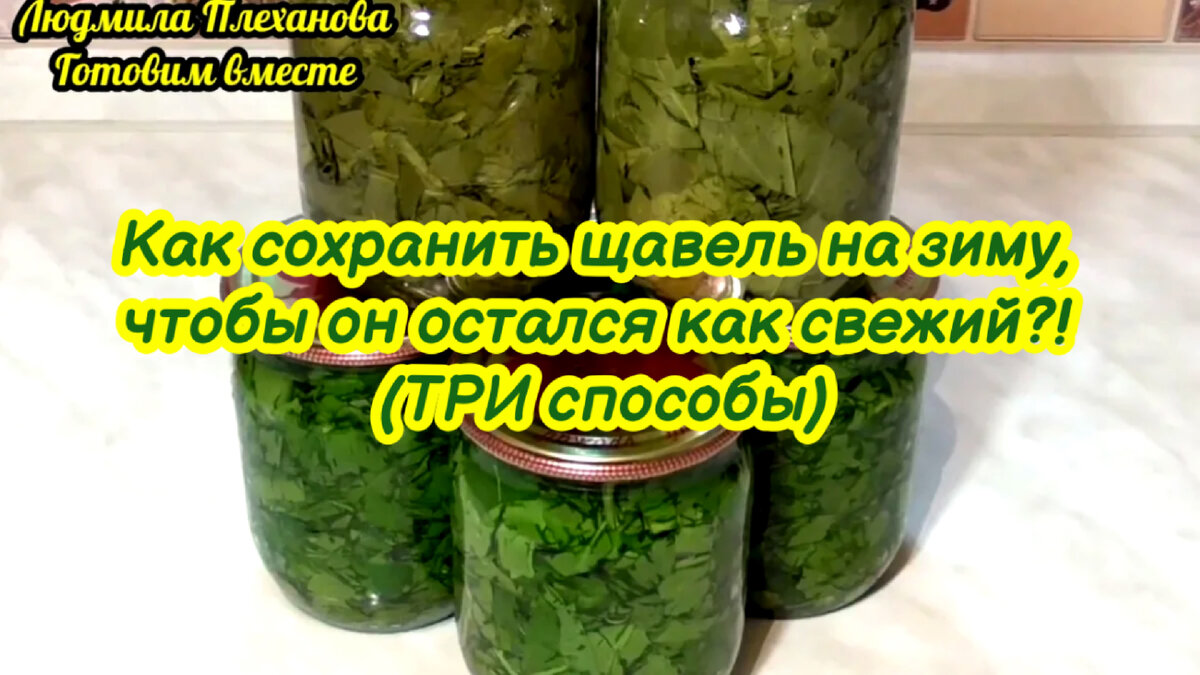 Людмила Плеханова
Готовим вместе

Как сохранить щавель на зиму, чтобы он остался как свежий?! (ТРИ способы)